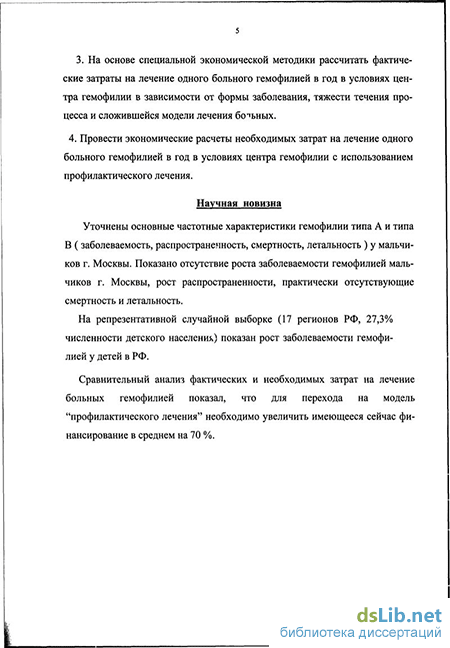 5

3. На основе специальной экономической методики рассчитать фактические затраты на лечение одного больного гемофилией в год в условиях центра гемофилии в зависимости от формы заболевания, тяжести течения процесса и сложившейся модели лечения больных.

4. Провести экономические расчеты необходимых затрат на лечение одного больного гемофилией в год в условиях центра гемофилии с использованием профилактического лечения.

Научная новизна

Уточнены основные частотные характеристики гемофилии типа А и типа В ( заболеваемость, распространенность, смертность, летальность ) у мальчиков г. Москвы. Показано отсутствие роста заболеваемости гемофилией мальчиков г. Москвы, рост распространенности, практически отсутствующие смертность и летальность.

На репрезентативной случайной выборке (17 регионов РФ, 27,3% численности детского населения) показан рост заболеваемости гемофилией у детей в РФ.

Сравнительный анализ фактических и необходимых затрат на лечение больных гемофилией показал, что для перехода на модель "профилактического лечения" необходимо увеличить имеющееся сейчас финансирование в среднем на 70 %.

dsLib.net
библиотека диссертаций